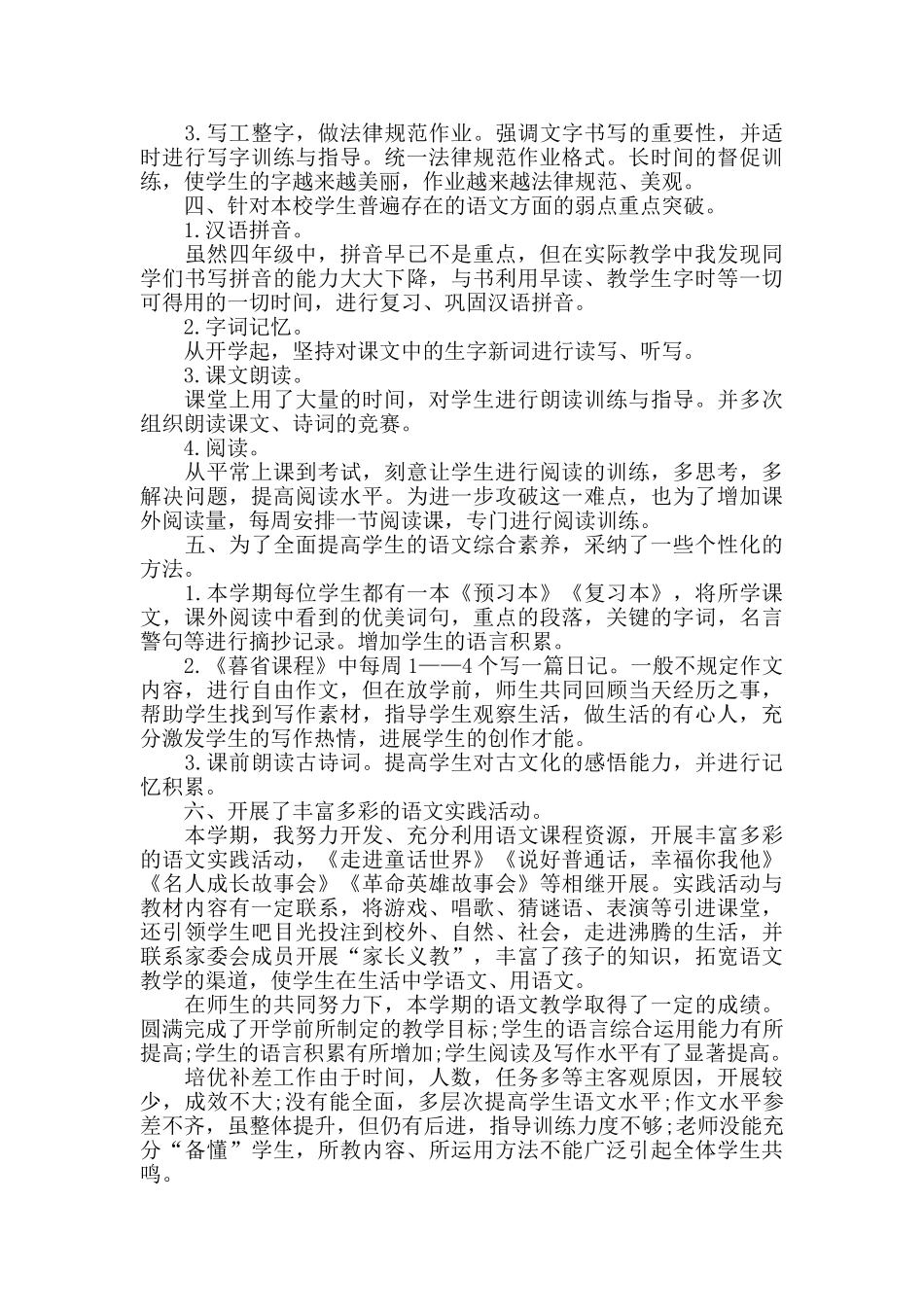 3.写工整字，做法律规范作业。强调文字书写的重要性，并适时进行写字训练与指导。统一法律规范作业格式。长时间的督促训练，使学生的字越来越美丽，作业越来越法律规范、美观。

四、针对本校学生普遍存在的语文方面的弱点重点突破。

1.汉语拼音。

虽然四年级中，拼音早已不是重点，但在实际教学中我发现同学们书写拼音的能力大大下降，与书利用早读、教学生字时等一切可得用的一切时间，进行复习、巩固汉语拼音。

2.字词记忆。

从开学起，坚持对课文中的生字新词进行读写、听写。

3.课文朗读。

课堂上用了大量的时间，对学生进行朗读训练与指导。并多次组织朗读课文、诗词的竞赛。

4.阅读。

从平常上课到考试，刻意让学生进行阅读的训练，多思考，多解决问题，提高阅读水平。为进一步攻破这一难点，也为了增加课外阅读量，每周安排一节阅读课，专门进行阅读训练。

五、为了全面提高学生的语文综合素养，采纳了一些个性化的方法。

1.本学期每位学生都有一本《预习本》《复习本》，将所学课文，课外阅读中看到的优美词句，重点的段落，关键的字词，名言警句等进行摘抄记录。增加学生的语言积累。

2.《暮省课程》中每周1——4个写一篇日记。一般不规定作文内容，进行自由作文，但在放学前，师生共同回顾当天经历之事，帮助学生找到写作素材，指导学生观察生活，做生活的有心人，充分激发学生的写作热情，进展学生的创作才能。

3.课前朗读古诗词。提高学生对古文化的感悟能力，并进行记忆积累。

六、开展了丰富多彩的语文实践活动。

本学期，我努力开发、充分利用语文课程资源，开展丰富多彩的语文实践活动，《走进童话世界》《说好普通话，幸福你我他》《名人成长故事会》《革命英雄故事会》等相继开展。实践活动与教材内容有一定联系，将游戏、唱歌、猜谜语、表演等引进课堂，还引领学生吧目光投注到校外、自然、社会，走进沸腾的生活，并联系家委会成员开展“家长义教”，丰富了孩子的知识，拓宽语文教学的渠道，使学生在生活中学语文、用语文。

在师生的共同努力下，本学期的语文教学取得了一定的成绩。圆满完成了开学前所制定的教学目标;学生的语言综合运用能力有所提高;学生的语言积累有所增加;学生阅读及写作水平有了显著提高。

培优补差工作由于时间，人数，任务多等主客观原因，开展较少，成效不大;没有能全面，多层次提高学生语文水平;作文水平参差不齐，虽整体提升，但仍有后进，指导训练力度不够;老师没能充分“备懂”学生，所教内容、所运用方法不能广泛引起全体学生共鸣。